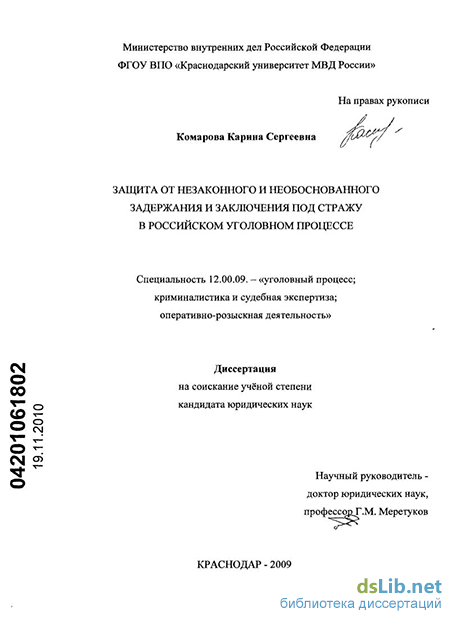 Министерство внутренних дел Российской Федерации
ФГОУ ВПО «Краснодарский университет МВД России»

На правах рукописи

Комарова Карина Сергеевна

ЗАЩИТА ОТ НЕЗАКОННОГО И НЕОБОСНОВАННОГО ЗАДЕРЖАНИЯ И ЗАКЛЮЧЕНИЯ ПОД СТРАЖУ В РОССИЙСКОМ УГОЛОВНОМ ПРОЦЕССЕ

Специальность 12.00.09. – «уголовный процесс; криминалистика и судебная экспертиза; оперативно-розыскная деятельность»

Диссертация
на соискание учёной степени
кандидата юридических наук

04201061802
19.11.2010

Научный руководитель -
доктор юридических наук,
профессор Г.М. Меретуков

КРАСНОДАР - 2009

dsLib.net
библиотека диссертаций